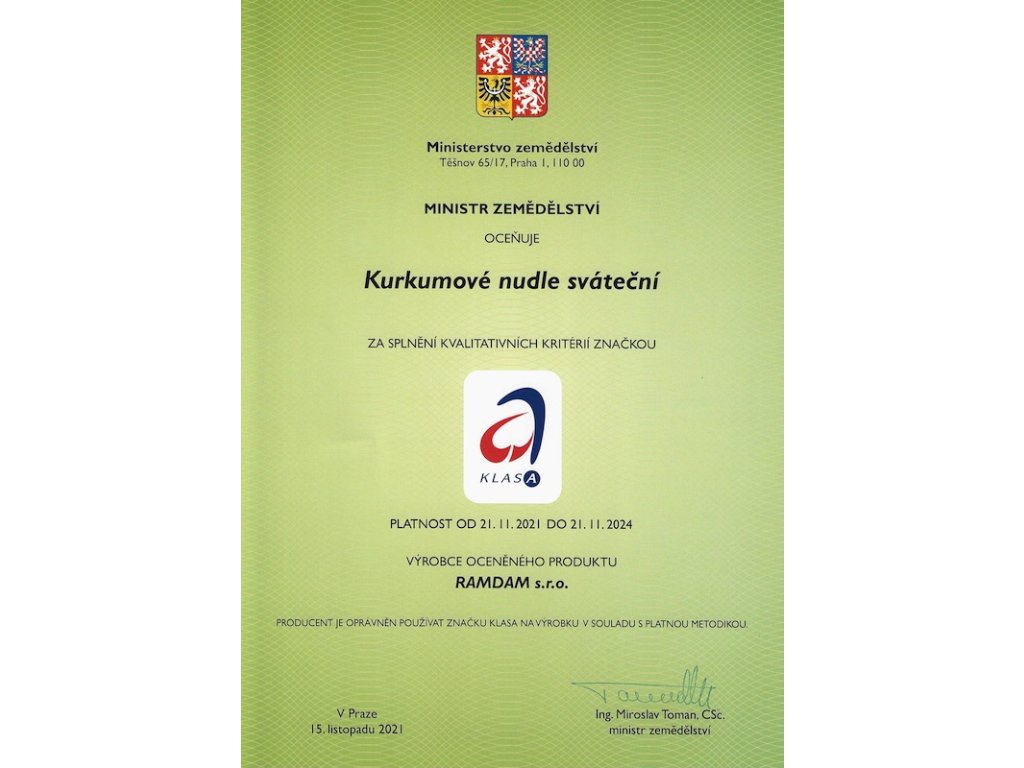 Ministerstvo zemědělství
Těšnov 65/17, Praha 1, 110 00

MINISTR ZEMĚDĚLSTVÍ

OCEŇUJE

Kurkumové nudle sváteční

ZA SPLNĚNÍ KVALITATIVNÍCH KRITÉRIÍ ZNAČKOU

KLASA

PLATNOST OD 21. 11. 2021 DO 21. 11. 2024

VÝROBCE OCENĚNÉHO PRODUKTU
RAMDAM s.r.o.

PRODUCENT JE OPRÁVNĚN POUŽÍVAT ZNAČKU KLASA NA VÝROBKU V SOULADU S PLATNOU METODIKOU.

V Praze
15. listopadu 2021

Ing. Miroslav Toman, CSc.
ministr zemědělství